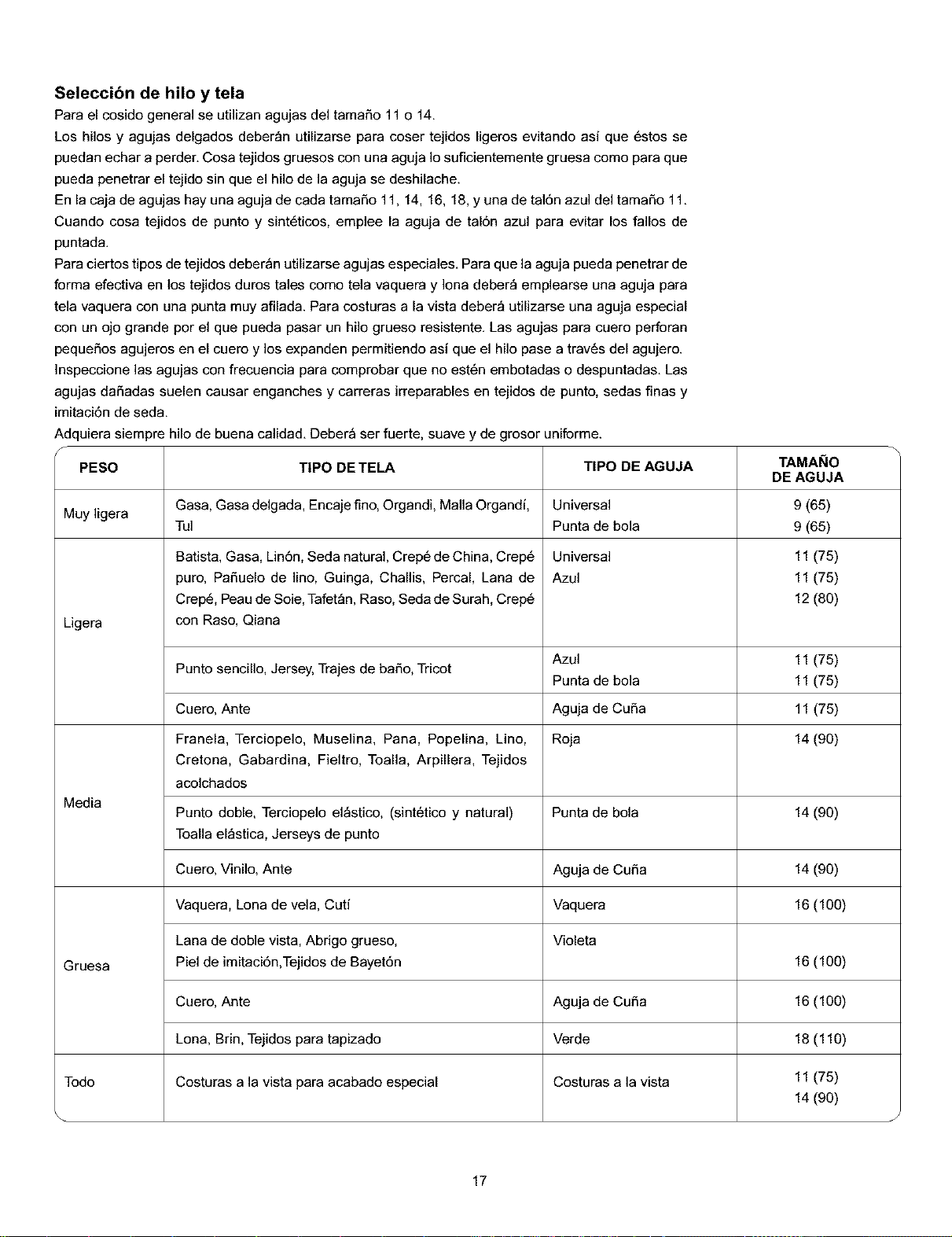 Selección de hilo y tela

Para el cosido general se utilizan agujas del tamaño 11 o 14.

Los hilos y agujas delgados deberán utilizarse para coser tejidos ligeros evitando así que éstos se puedan echar a perder. Cosa tejidos gruesos con una aguja lo suficientemente gruesa como para que pueda penetrar el tejido sin que el hilo de la aguja se deshilache.

En la caja de agujas hay una aguja de cada tamaño 11, 14, 16, 18, y una de talón azul del tamaño 11.

Cuando cosa tejidos de punto y sintéticos, emplee la aguja de talón azul para evitar los fallos de puntada.

Para ciertos tipos de tejidos deberán utilizarse agujas especiales. Para que la aguja pueda penetrar de forma efectiva en los tejidos duros tales como tela vaquera y lona deberá emplearse una aguja para tela vaquera con una punta muy afilada. Para costuras a la vista deberá utilizarse una aguja especial con un ojo grande por el que pueda pasar un hilo grueso resistente. Las agujas para cuero perforan pequeños agujeros en el cuero y los expanden permitiendo así que el hilo pase a través del agujero.

Inspeccione las agujas con frecuencia para comprobar que no estén embotadas o despuntadas. Las agujas dañadas suelen causar enganches y carreras irreparables en tejidos de punto, sedas finas y imitación de seda.

Adquiera siempre hilo de buena calidad. Deberá ser fuerte, suave y de grosor uniforme.

| PESO | TIPO DE TELA | TIPO DE AGUJA | TAMAÑO DE AGUJA |
|---|---|---|---|
| Muy ligera | Gasa, Gasa delgada, Encaje fino, Organdi, Malla Organdí, Tul | Universal Punta de bola | 9 (65) 9 (65) |
| Ligera | Batista, Gasa, Linón, Seda natural, Crepé de China, Crepé puro, Pañuelo de lino, Guinga, Challis, Percal, Lana de Crepé, Peau de Soie, Tafetán, Raso, Seda de Surah, Crepé con Raso, Qiana | Universal Azul | 11 (75) 11 (75) 12 (80) |
| | Punto sencillo, Jersey, Trajes de baño, Tricot | Azul Punta de bola | 11 (75) 11 (75) |
| | Cuero, Ante | Aguja de Cuña | 11 (75) |
| Media | Franela, Terciopelo, Muselina, Pana, Popelina, Lino, Cretona, Gabardina, Fieltro, Toalla, Arpillera, Tejidos acolchados | Roja | 14 (90) |
| | Punto doble, Terciopelo elástico, (sintético y natural) Toalla elástica, Jerseys de punto | Punta de bola | 14 (90) |
| | Cuero, Vinilo, Ante | Aguja de Cuña | 14 (90) |
| Gruesa | Vaquera, Lona de vela, Cutí | Vaquera | 16 (100) |
| | Lana de doble vista, Abrigo grueso, Piel de imitación,Tejidos de Bayetón | Violeta | 16 (100) |
| | Cuero, Ante | Aguja de Cuña | 16 (100) |
| | Lona, Brin, Tejidos para tapizado | Verde | 18 (110) |
| Todo | Costuras a la vista para acabado especial | Costuras a la vista | 11 (75) 14 (90) |

17